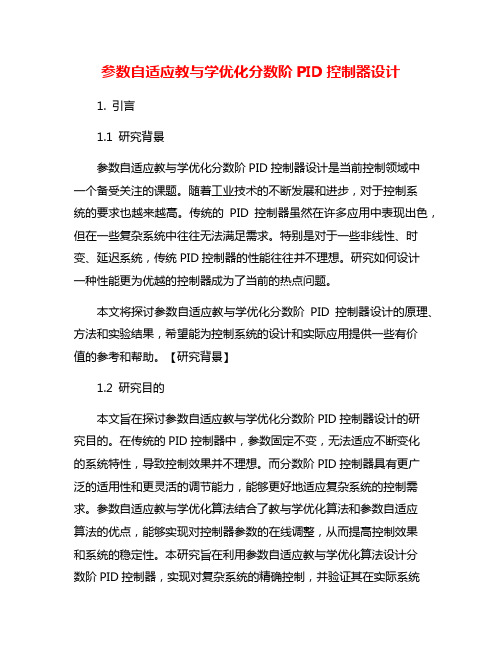 参数自适应教与学优化分数阶 PID 控制器设计

1. 引言

1.1 研究背景

参数自适应教与学优化分数阶 PID 控制器设计是当前控制领域中一个备受关注的课题。随着工业技术的不断发展和进步，对于控制系统的要求也越来越高。传统的 PID 控制器虽然在许多应用中表现出色，但在一些复杂系统中往往无法满足需求。特别是对于一些非线性、时变、延迟系统，传统 PID 控制器的性能往往并不理想。研究如何设计一种性能更为优越的控制器成为了当前的热点问题。

本文将探讨参数自适应教与学优化分数阶 PID 控制器设计的原理、方法和实验结果，希望能为控制系统的设计和实际应用提供一些有价值的参考和帮助。【研究背景】

1.2 研究目的

本文旨在探讨参数自适应教与学优化分数阶 PID 控制器设计的研究目的。在传统的 PID 控制器中，参数固定不变，无法适应不断变化的系统特性，导致控制效果并不理想。而分数阶 PID 控制器具有更广泛的适用性和更灵活的调节能力，能够更好地适应复杂系统的控制需求。参数自适应教与学优化算法结合了教与学优化算法和参数自适应算法的优点，能够实现对控制器参数的在线调整，从而提高控制效果和系统的稳定性。本研究旨在利用参数自适应教与学优化算法设计分数阶 PID 控制器，实现对复杂系统的精确控制，并验证其在实际系统